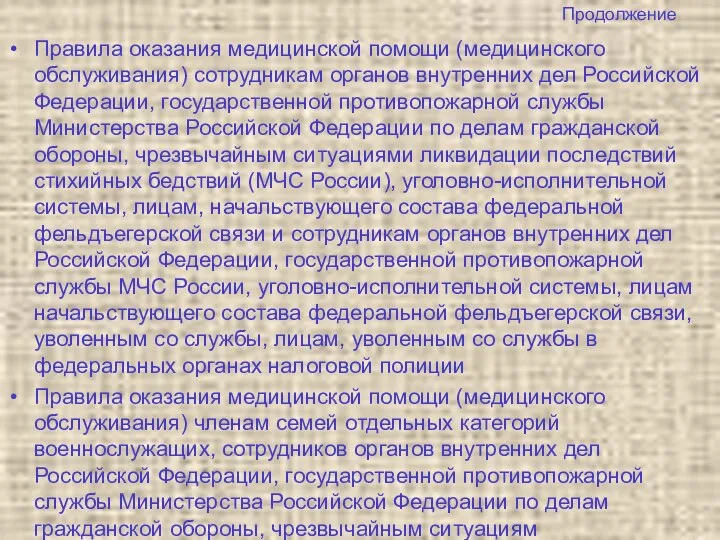 Продолжение

• Правила оказания медицинской помощи (медицинского обслуживания) сотрудникам органов внутренних дел Российской Федерации, государственной противопожарной службы Министерства Российской Федерации по делам гражданской обороны, чрезвычайным ситуациями ликвидации последствий стихийных бедствий (МЧС России), уголовно-исполнительной системы, лицам, начальствующего состава федеральной фельдъегерской связи и сотрудникам органов внутренних дел Российской Федерации, государственной противопожарной службы МЧС России, уголовно-исполнительной системы, лицам начальствующего состава федеральной фельдъегерской связи, уволенным со службы, лицам, уволенным со службы в федеральных органах налоговой полиции

• Правила оказания медицинской помощи (медицинского обслуживания) членам семей отдельных категорий военнослужащих, сотрудников органов внутренних дел Российской Федерации, государственной противопожарной службы Министерства Российской Федерации по делам гражданской обороны, чрезвычайным ситуациям